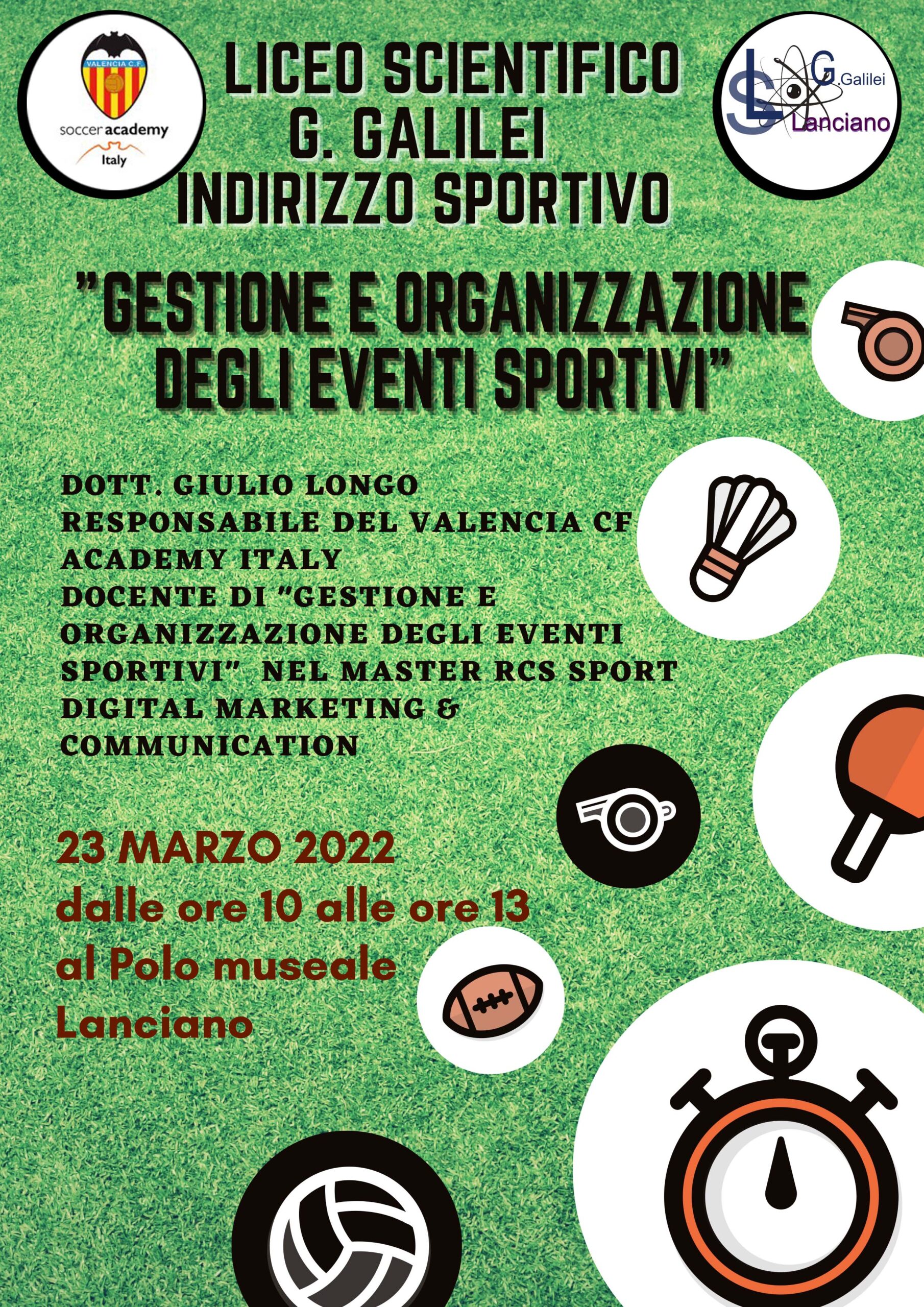 VALENCIA C.F.
soccer academy
Italy

LICEO SCIENTIFICO
G. GALILEI
INDIRIZZO SPORTIVO

LS G.Galilei
Lanciano

"GESTIONE E ORGANIZZAZIONE DEGLI EVENTI SPORTIVI"

DOTT. GIULIO LONGO
RESPONSABILE DEL VALENCIA CF ACADEMY ITALY
DOCENTE DI "GESTIONE E ORGANIZZAZIONE DEGLI EVENTI SPORTIVI" NEL MASTER RCS SPORT DIGITAL MARKETING & COMMUNICATION

23 MARZO 2022
dalle ore 10 alle ore 13
al Polo museale
Lanciano